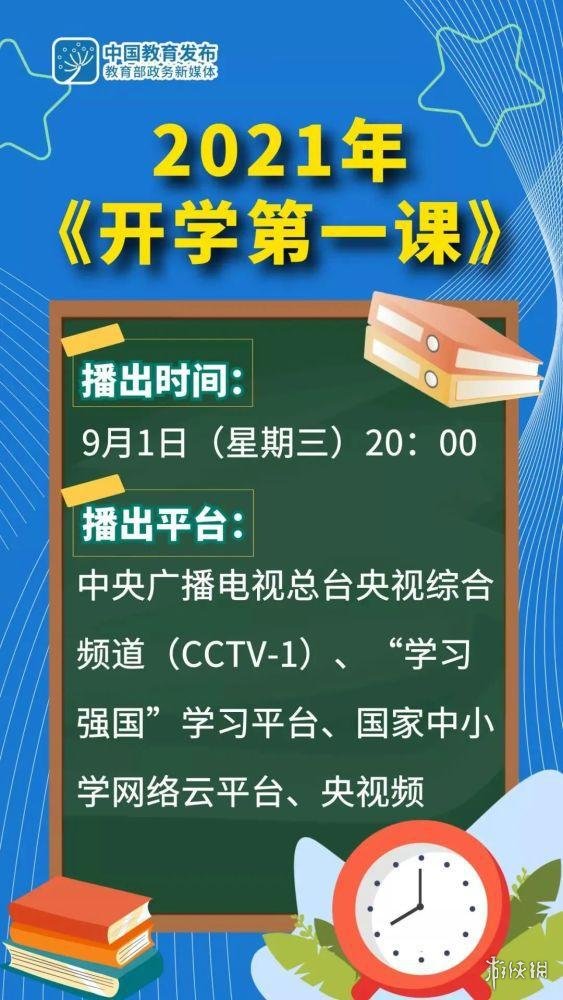 中国教育发布
教育部政务新媒体

2021年
《开学第一课》

播出时间：
9月1日（星期三）20：00

播出平台：
中央广播电视总台央视综合频道（CCTV-1）、“学习强国”学习平台、国家中小学网络云平台、央视频

游侠网